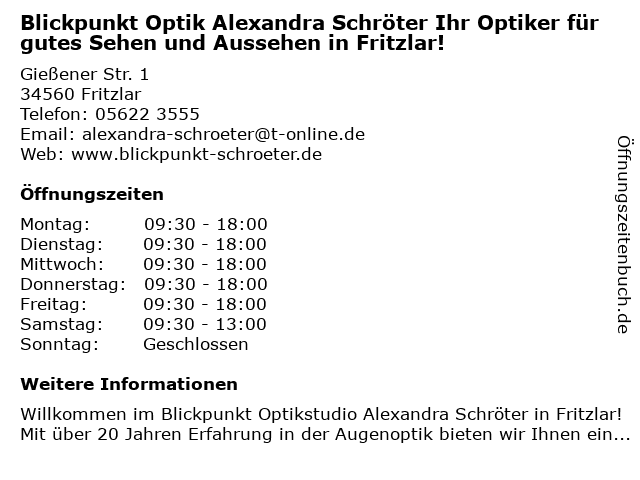 Blickpunkt Optik Alexandra Schröter Ihr Optiker für gutes Sehen und Aussehen in Fritzlar!

Gießener Str. 1
34560 Fritzlar
Telefon: 05622 3555
Email: alexandra-schroeter@t-online.de
Web: www.blickpunkt-schroeter.de

Öffnungszeiten

Montag: 09:30 - 18:00
Dienstag: 09:30 - 18:00
Mittwoch: 09:30 - 18:00
Donnerstag: 09:30 - 18:00
Freitag: 09:30 - 18:00
Samstag: 09:30 - 13:00
Sonntag: Geschlossen

Weitere Informationen

Willkommen im Blickpunkt Optikstudio Alexandra Schröter in Fritzlar! Mit über 20 Jahren Erfahrung in der Augenoptik bieten wir Ihnen ein...

Öffnungszeitenbuch.de